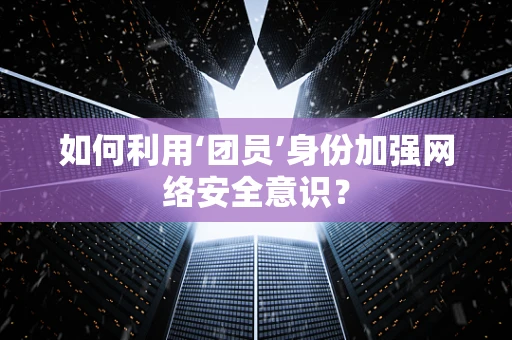 如何利用‘团员’身份加强网络安全意识？